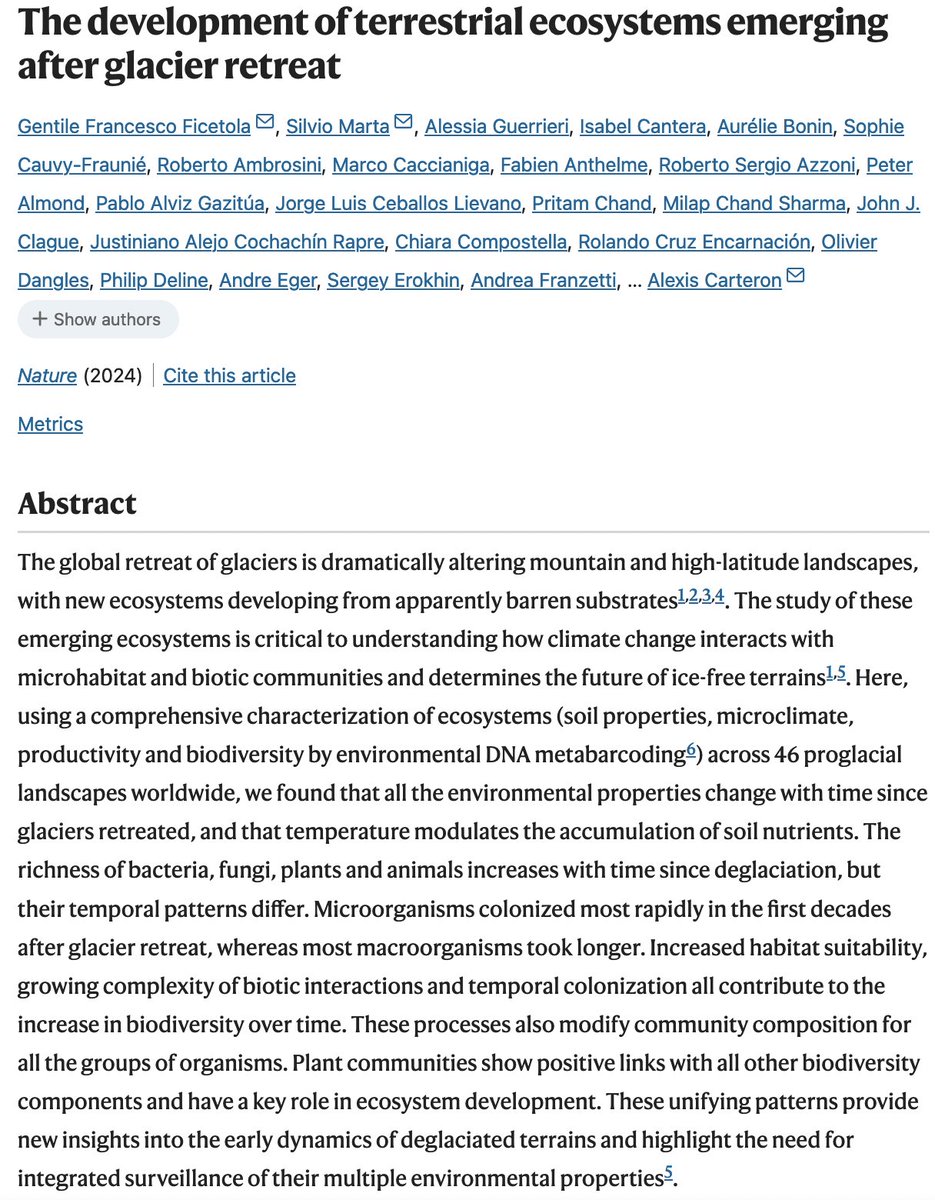 The development of terrestrial ecosystems emerging after glacier retreat

Gentile Francesco Ficetola, Silvio Marta, Alessia Guerrieri, Isabel Cantera, Aurélie Bonin, Sophie Cauvy-Fraunié, Roberto Ambrosini, Marco Caccianiga, Fabien Anthelme, Roberto Sergio Azzoni, Peter Almond, Pablo Alviz Gazitúa, Jorge Luis Ceballos Lievano, Pritam Chand, Milap Chand Sharma, John J. Clague, Justiniano Alejo Cochachín Rapre, Chiara Compostella, Rolando Cruz Encarnación, Olivier Dangles, Philip Deline, Andre Eger, Sergey Erokhin, Andrea Franzetti, ... Alexis Carteron

+ Show authors

Nature (2024) | Cite this article

Metrics

Abstract

The global retreat of glaciers is dramatically altering mountain and high-latitude landscapes, with new ecosystems developing from apparently barren substrates$^{1,2,3,4}$. The study of these emerging ecosystems is critical to understanding how climate change interacts with microhabitat and biotic communities and determines the future of ice-free terrains$^{1,5}$. Here, using a comprehensive characterization of ecosystems (soil properties, microclimate, productivity and biodiversity by environmental DNA metabarcoding$^{6}$) across 46 proglacial landscapes worldwide, we found that all the environmental properties change with time since glaciers retreated, and that temperature modulates the accumulation of soil nutrients. The richness of bacteria, fungi, plants and animals increases with time since deglaciation, but their temporal patterns differ. Microorganisms colonized most rapidly in the first decades after glacier retreat, whereas most macroorganisms took longer. Increased habitat suitability, growing complexity of biotic interactions and temporal colonization all contribute to the increase in biodiversity over time. These processes also modify community composition for all the groups of organisms. Plant communities show positive links with all other biodiversity components and have a key role in ecosystem development. These unifying patterns provide new insights into the early dynamics of deglaciated terrains and highlight the need for integrated surveillance of their multiple environmental properties$^{5}$.